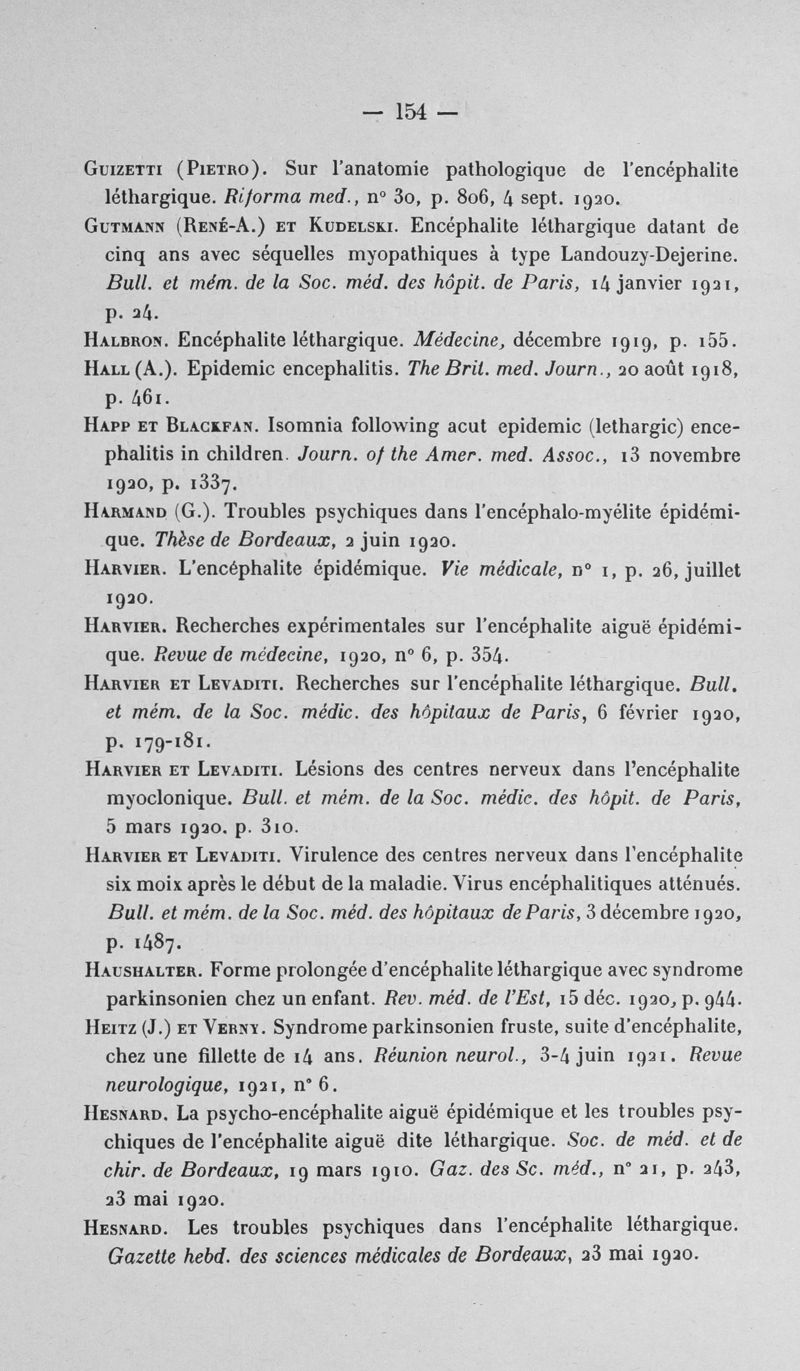 — 154 —

Guizetti (Pietro). Sur l'anatomie pathologique de l'encéphalite léthargique. Riforma med., n° 30, p. 806, 4 sept. 1920.

Gutmann (René-A.) et Kudelski. Encéphalite léthargique datant de cinq ans avec séquelles myopathiques à type Landouzy-Dejerine. Bull. et mém. de la Soc. méd. des hôpit. de Paris, 14 janvier 1921, p. 24.

Halbron. Encéphalite léthargique. Médecine, décembre 1919, p. 155.

Hall (A.). Epidemic encephalitis. The Brit. med. Journ., 20 août 1918, p. 461.

Happ et Blackfan. Isomnia following acut epidemic (lethargic) encephalitis in children. Journ. of the Amer. med. Assoc., 13 novembre 1920, p. 1337.

Harmand (G.). Troubles psychiques dans l'encéphalo-myélite épidémique. Thèse de Bordeaux, 2 juin 1920.

Harvier. L'encéphalite épidémique. Vie médicale, n° 1, p. 26, juillet 1920.

Harvier. Recherches expérimentales sur l'encéphalite aiguë épidémique. Revue de médecine, 1920, n° 6, p. 354.

Harvier et Levaditi. Recherches sur l'encéphalite léthargique. Bull. et mém. de la Soc. médic. des hôpitaux de Paris, 6 février 1920, p. 179-181.

Harvier et Levaditi. Lésions des centres nerveux dans l'encéphalite myoclonique. Bull. et mém. de la Soc. médic. des hôpit. de Paris, 5 mars 1920. p. 310.

Harvier et Levaditi. Virulence des centres nerveux dans l'encéphalite six moix après le début de la maladie. Virus encéphalitiques atténués. Bull. et mém. de la Soc. méd. des hôpitaux de Paris, 3 décembre 1920, p. 1487.

Haushalter. Forme prolongée d'encéphalite léthargique avec syndrome parkinsonien chez un enfant. Rev. méd. de l'Est, 15 déc. 1920, p. 944.

Heitz (J.) et Verny. Syndrome parkinsonien fruste, suite d'encéphalite, chez une fillette de 14 ans. Réunion neurol., 3-4 juin 1921. Revue neurologique, 1921, n° 6.

Hesnard. La psycho-encéphalite aiguë épidémique et les troubles psychiques de l'encéphalite aiguë dite léthargique. Soc. de méd. et de chir. de Bordeaux, 19 mars 1910. Gaz. des Sc. méd., n° 21, p. 243, 23 mai 1920.

Hesnard. Les troubles psychiques dans l'encéphalite léthargique. Gazette hebd. des sciences médicales de Bordeaux, 23 mai 1920.